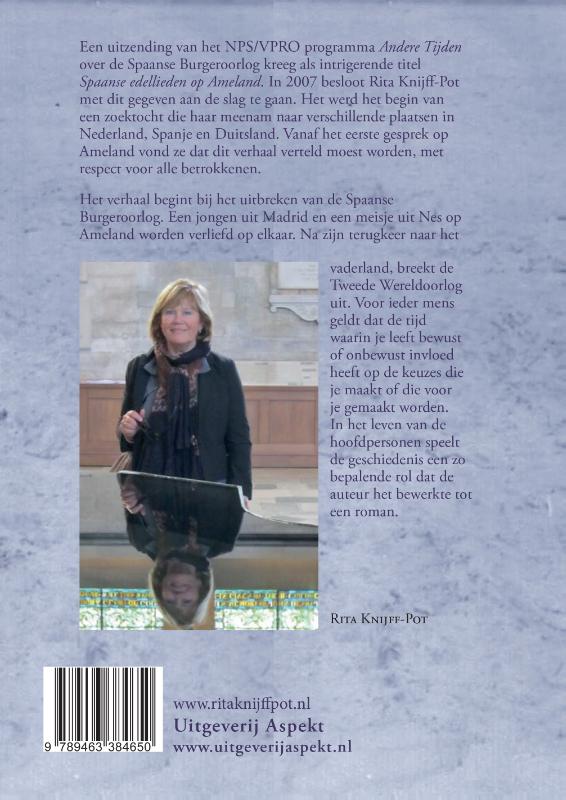 Een uitzending van het NPS/VPRO programma Andere Tijden over de Spaanse Burgeroorlog kreeg als intrigerende titel Spaanse edellieden op Ameland. In 2007 besloot Rita Knijff-Pot met dit gegeven aan de slag te gaan. Het werd het begin van een zoektocht die haar meenam naar verschillende plaatsen in Nederland, Spanje en Duitsland. Vanaf het eerste gesprek op Ameland vond ze dat dit verhaal verteld moest worden, met respect voor alle betrokkenen.

Het verhaal begint bij het uitbreken van de Spaanse Burgeroorlog. Een jongen uit Madrid en een meisje uit Nes op Ameland worden verliefd op elkaar. Na zijn terugkeer naar het vaderland, breekt de Tweede Wereldoorlog uit. Voor ieder mens geldt dat de tijd waarin je leeft bewust of onbewust invloed heeft op de keuzes die je maakt of die voor je gemaakt worden. In het leven van de hoofdpersonen speelt de geschiedenis een zo bepalende rol dat de auteur het bewerkte tot een roman.

Rita Knijff-Pot

9 789463 384650

www.ritaknijffpot.nl
Uitgeverij Aspekt
www.uitgeverijaspekt.nl